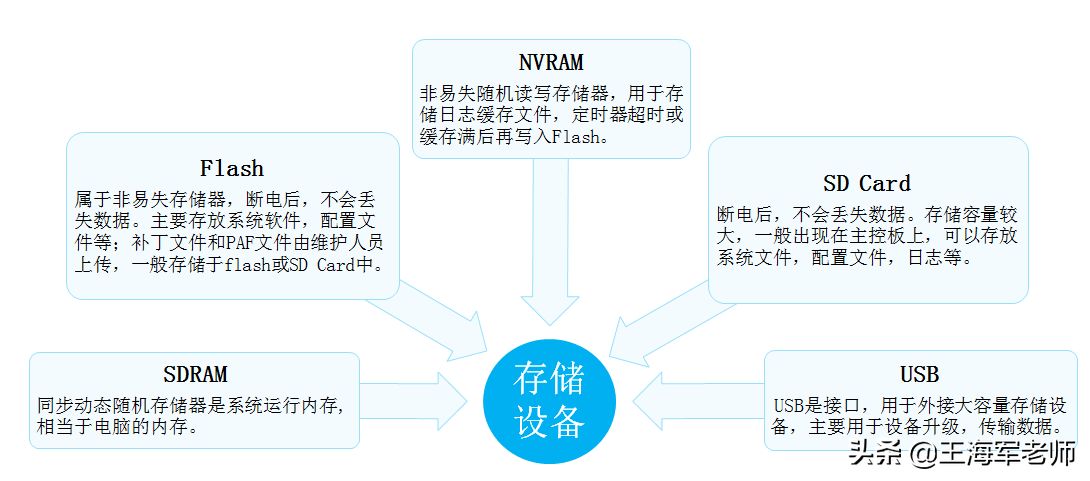 NVRAM
非易失随机读写存储器，用于存储日志缓存文件，定时器超时或缓存满后再写入Flash。

Flash
属于非易失存储器，断电后，不会丢失数据。主要存放系统软件，配置文件等；补丁文件和PAF文件由维护人员上传，一般存储于flash或SD Card中。

SD Card
断电后，不会丢失数据。存储容量较大，一般出现在主控板上，可以存放系统文件，配置文件，日志等。

SDRAM
同步动态随机存储器是系统运行内存，相当于电脑的内存。

存储设备

USB
USB是接口，用于外接大容量存储设备，主要用于设备升级，传输数据。

头条 @王海军老师